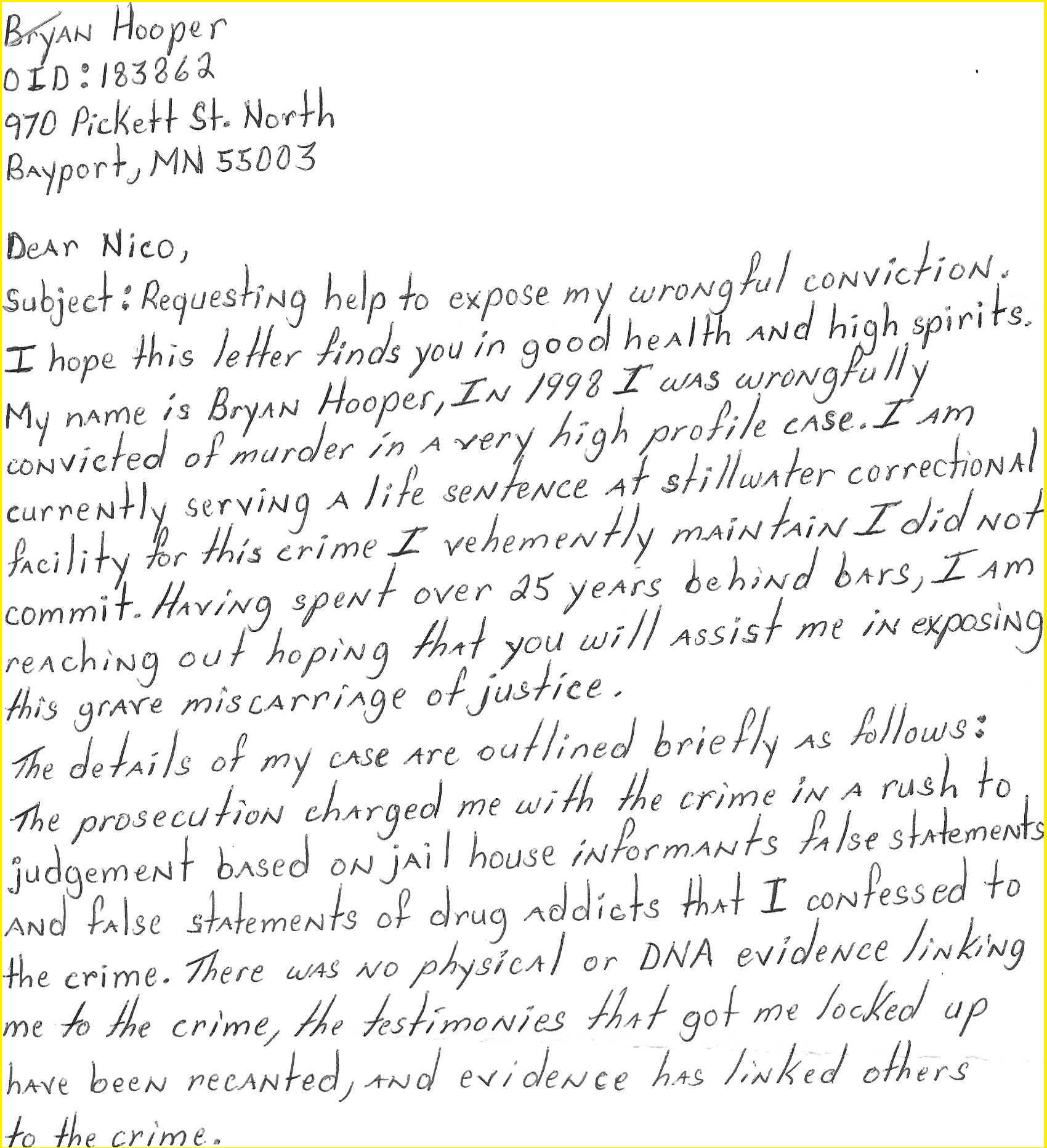 Bryan Hooper
OID: 183862
970 Pickett St. North
Bayport, MN 55003

Dear Nico,
Subject: Requesting help to expose my wrongful conviction.
I hope this letter finds you in good health and high spirits.
My name is Bryan Hooper, In 1998 I was wrongfully convicted of murder in a very high profile case. I am currently serving a life sentence at stillwater correctional facility for this crime I vehemently maintain I did not commit. Having spent over 25 years behind bars, I am reaching out hoping that you will assist me in exposing this grave miscarriage of justice.
The details of my case are outlined briefly as follows:
The prosecution charged me with the crime in a rush to judgement based on jail house informants false statements and false statements of drug addicts that I confessed to the crime. There was no physical or DNA evidence linking me to the crime, the testimonies that got me locked up have been recanted, and evidence has linked others to the crime.